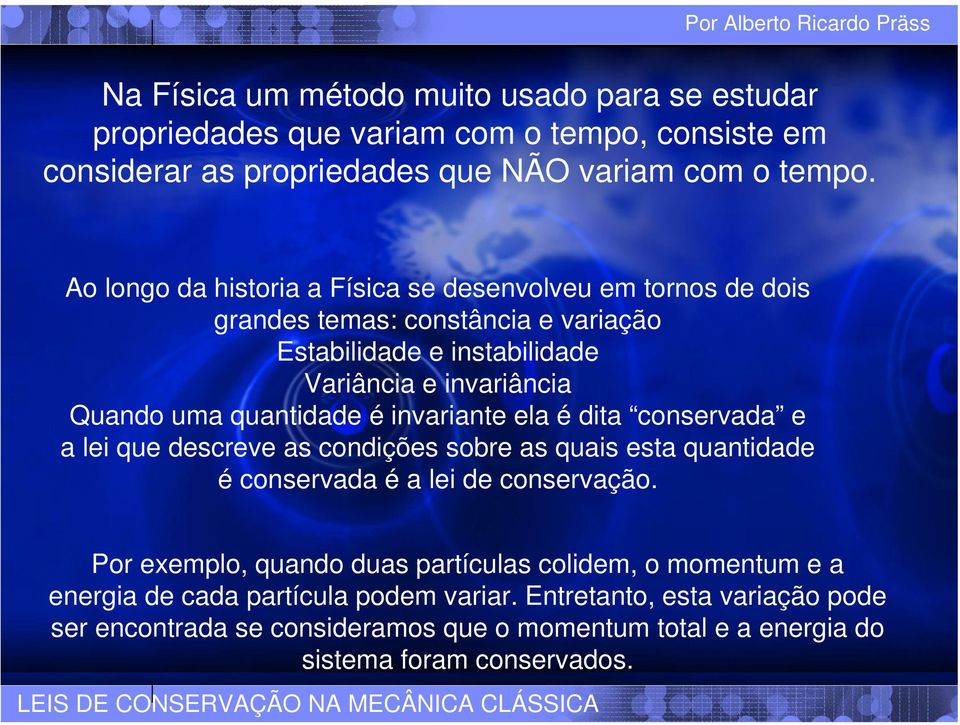 Por Alberto Ricardo Präss

Na Física um método muito usado para se estudar propriedades que variam com o tempo, consiste em considerar as propriedades que NÃO variam com o tempo.

Ao longo da historia a Física se desenvolveu em tornos de dois grandes temas: constância e variação
Estabilidade e instabilidade
Variância e invariância
Quando uma quantidade é invariante ela é dita “conservada” e a lei que descreve as condições sobre as quais esta quantidade é conservada é a lei de conservação.

Por exemplo, quando duas partículas colidem, o momentum e a energia de cada partícula podem variar. Entretanto, esta variação pode ser encontrada se consideramos que o momentum total e a energia do sistema foram conservados.

LEIS DE CONSERVAÇÃO NA MECÂNICA CLÁSSICA